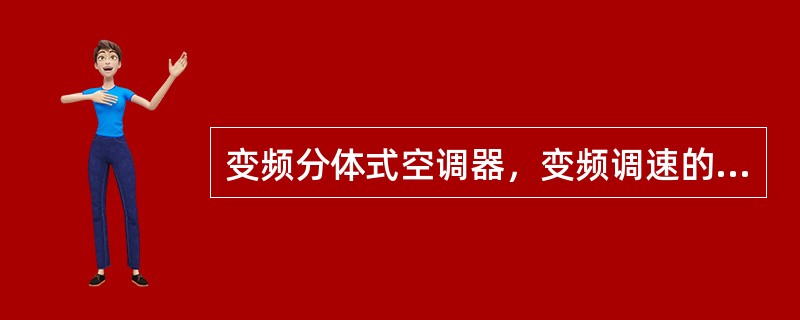 变频分体式空调器，变频调速的...